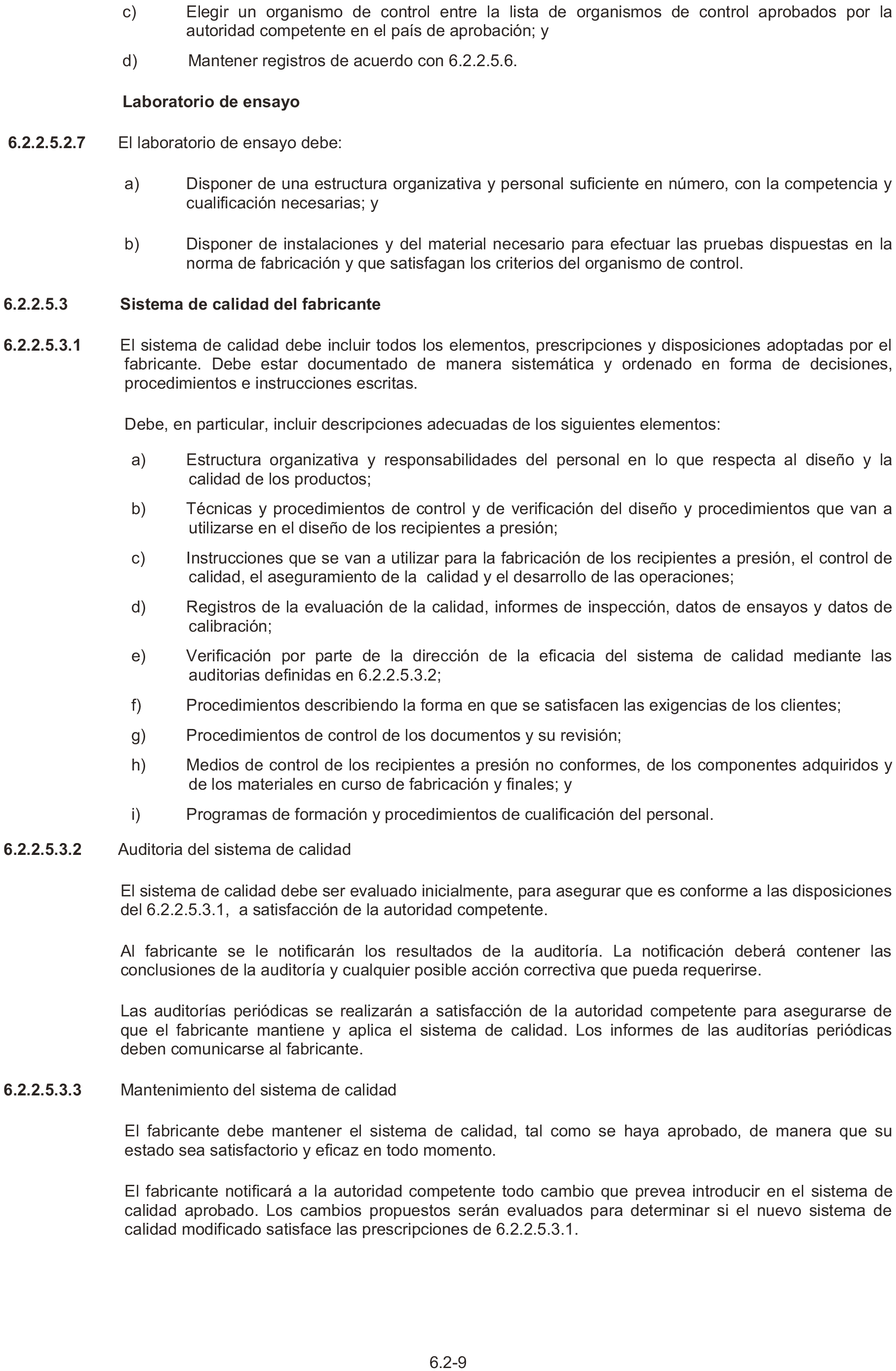 c) Elegir un organismo de control entre la lista de organismos de control aprobados por la autoridad competente en el país de aprobación; y

d) Mantener registros de acuerdo con 6.2.2.5.6.

Laboratorio de ensayo

6.2.2.5.2.7 El laboratorio de ensayo debe:

a) Disponer de una estructura organizativa y personal suficiente en número, con la competencia y cualificación necesarias; y

b) Disponer de instalaciones y del material necesario para efectuar las pruebas dispuestas en la norma de fabricación y que satisfagan los criterios del organismo de control.

6.2.2.5.3 Sistema de calidad del fabricante

6.2.2.5.3.1 El sistema de calidad debe incluir todos los elementos, prescripciones y disposiciones adoptadas por el fabricante. Debe estar documentado de manera sistemática y ordenado en forma de decisiones, procedimientos e instrucciones escritas.

Debe, en particular, incluir descripciones adecuadas de los siguientes elementos:

a) Estructura organizativa y responsabilidades del personal en lo que respecta al diseño y la calidad de los productos;

b) Técnicas y procedimientos de control y de verificación del diseño y procedimientos que van a utilizarse en el diseño de los recipientes a presión;

c) Instrucciones que se van a utilizar para la fabricación de los recipientes a presión, el control de calidad, el aseguramiento de la calidad y el desarrollo de las operaciones;

d) Registros de la evaluación de la calidad, informes de inspección, datos de ensayos y datos de calibración;

e) Verificación por parte de la dirección de la eficacia del sistema de calidad mediante las auditorias definidas en 6.2.2.5.3.2;

f) Procedimientos describiendo la forma en que se satisfacen las exigencias de los clientes;

g) Procedimientos de control de los documentos y su revisión;

h) Medios de control de los recipientes a presión no conformes, de los componentes adquiridos y de los materiales en curso de fabricación y finales; y

i) Programas de formación y procedimientos de cualificación del personal.

6.2.2.5.3.2 Auditoria del sistema de calidad

El sistema de calidad debe ser evaluado inicialmente, para asegurar que es conforme a las disposiciones del 6.2.2.5.3.1, a satisfacción de la autoridad competente.

Al fabricante se le notificarán los resultados de la auditoría. La notificación deberá contener las conclusiones de la auditoría y cualquier posible acción correctiva que pueda requerirse.

Las auditorías periódicas se realizarán a satisfacción de la autoridad competente para asegurarse de que el fabricante mantiene y aplica el sistema de calidad. Los informes de las auditorías periódicas deben comunicarse al fabricante.

6.2.2.5.3.3 Mantenimiento del sistema de calidad

El fabricante debe mantener el sistema de calidad, tal como se haya aprobado, de manera que su estado sea satisfactorio y eficaz en todo momento.

El fabricante notificará a la autoridad competente todo cambio que prevea introducir en el sistema de calidad aprobado. Los cambios propuestos serán evaluados para determinar si el nuevo sistema de calidad modificado satisface las prescripciones de 6.2.2.5.3.1.

6.2-9